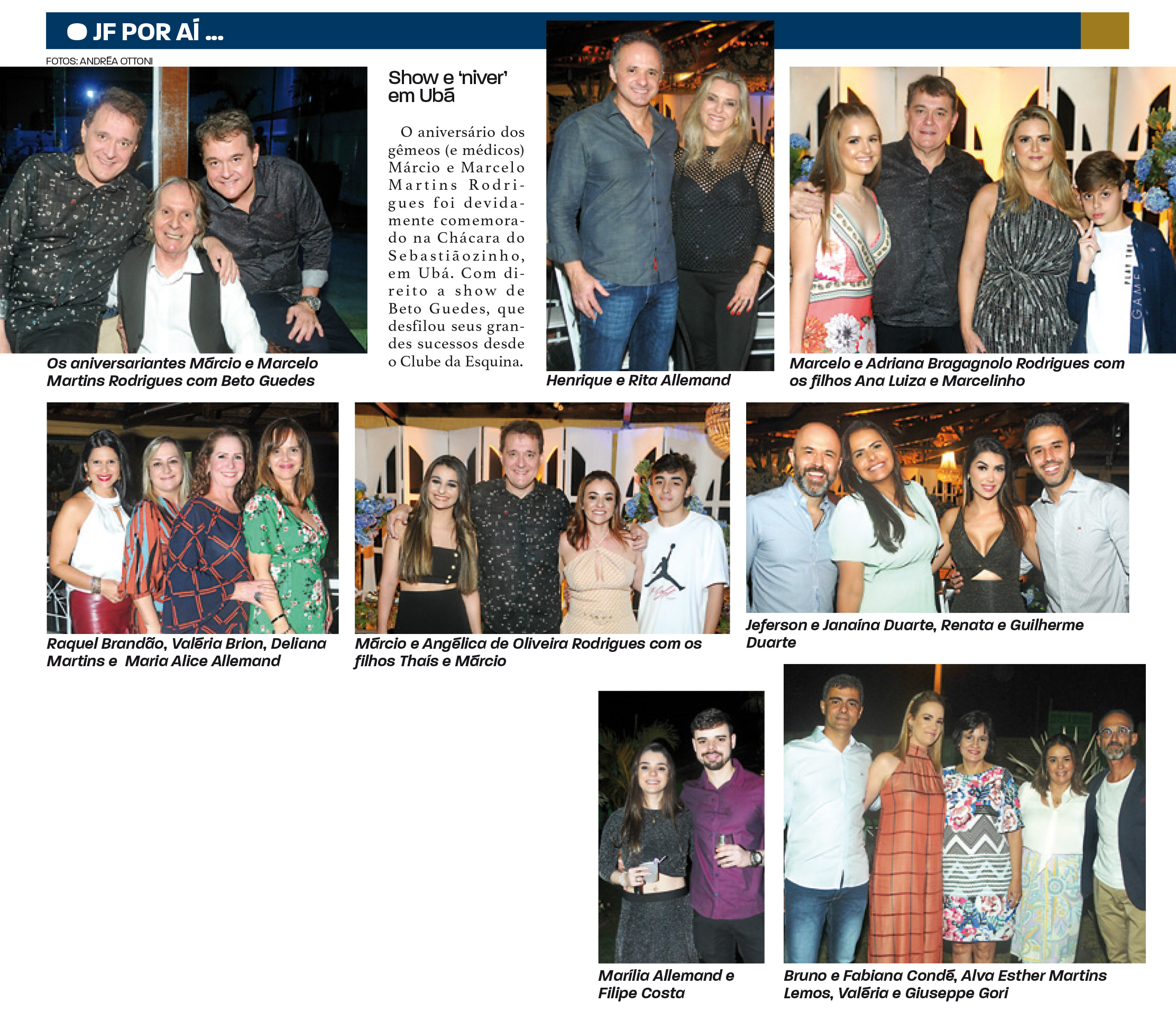 JF POR AÍ ...

FOTOS: ANDRÉA OTTONI

Os aniversariantes Márcio e Marcelo Martins Rodrigues com Beto Guedes

Show e 'niver' em Ubá

O aniversário dos gêmeos (e médicos) Márcio e Marcelo Martins Rodrigues foi devidamente comemorado na Chácara do Sebastiãozinho, em Ubá. Com direito a show de Beto Guedes, que desfilou seus grandes sucessos desde o Clube da Esquina.

Henrique e Rita Allemand

Marcelo e Adriana Bragagnolo Rodrigues com os filhos Ana Luiza e Marcelinho

Raquel Brandão, Valéria Brion, Deliana Martins e Maria Alice Allemand

Márcio e Angélica de Oliveira Rodrigues com os filhos Thaís e Márcio

Jeferson e Janaína Duarte, Renata e Guilherme Duarte

Marília Allemand e Filipe Costa

Bruno e Fabiana Condé, Alva Esther Martins Lemos, Valéria e Giuseppe Gori